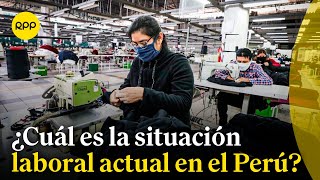 RPP

¿Cuál es la situación laboral actual en el Perú?